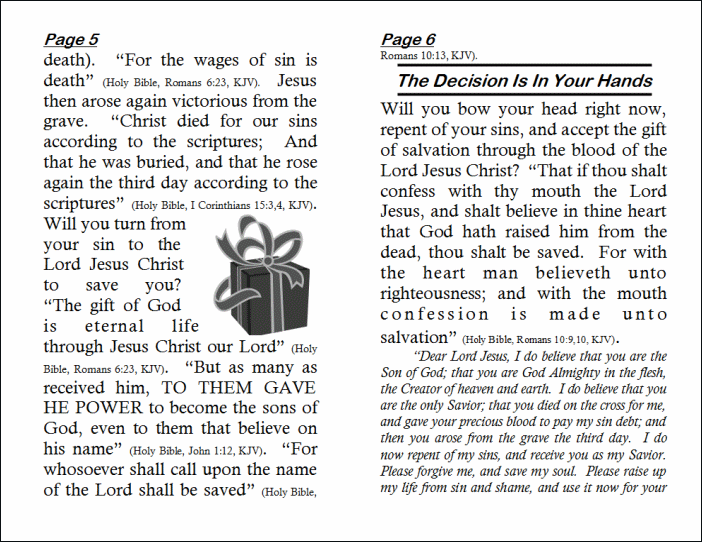 Page 5

death). “For the wages of sin is death” (Holy Bible, Romans 6:23, KJV). Jesus then arose again victorious from the grave. “Christ died for our sins according to the scriptures; And that he was buried, and that he rose again the third day according to the scriptures” (Holy Bible, I Corinthians 15:3,4, KJV). Will you turn from your sin to the Lord Jesus Christ to save you? “The gift of God is eternal life through Jesus Christ our Lord” (Holy Bible, Romans 6:23, KJV). “But as many as received him, TO THEM GAVE HE POWER to become the sons of God, even to them that believe on his name” (Holy Bible, John 1:12, KJV). “For whosoever shall call upon the name of the Lord shall be saved” (Holy Bible,

Page 6

Romans 10:13, KJV).

The Decision Is In Your Hands

Will you bow your head right now, repent of your sins, and accept the gift of salvation through the blood of the Lord Jesus Christ? “That if thou shalt confess with thy mouth the Lord Jesus, and shalt believe in thine heart that God hath raised him from the dead, thou shalt be saved. For with the heart man believeth unto righteousness; and with the mouth confession is made unto salvation” (Holy Bible, Romans 10:9,10, KJV).

“Dear Lord Jesus, I do believe that you are the Son of God; that you are God Almighty in the flesh, the Creator of heaven and earth. I do believe that you are the only Savior; that you died on the cross for me, and gave your precious blood to pay my sin debt; and then you arose from the grave the third day. I do now repent of my sins, and receive you as my Savior. Please forgive me, and save my soul. Please raise up my life from sin and shame, and use it now for your